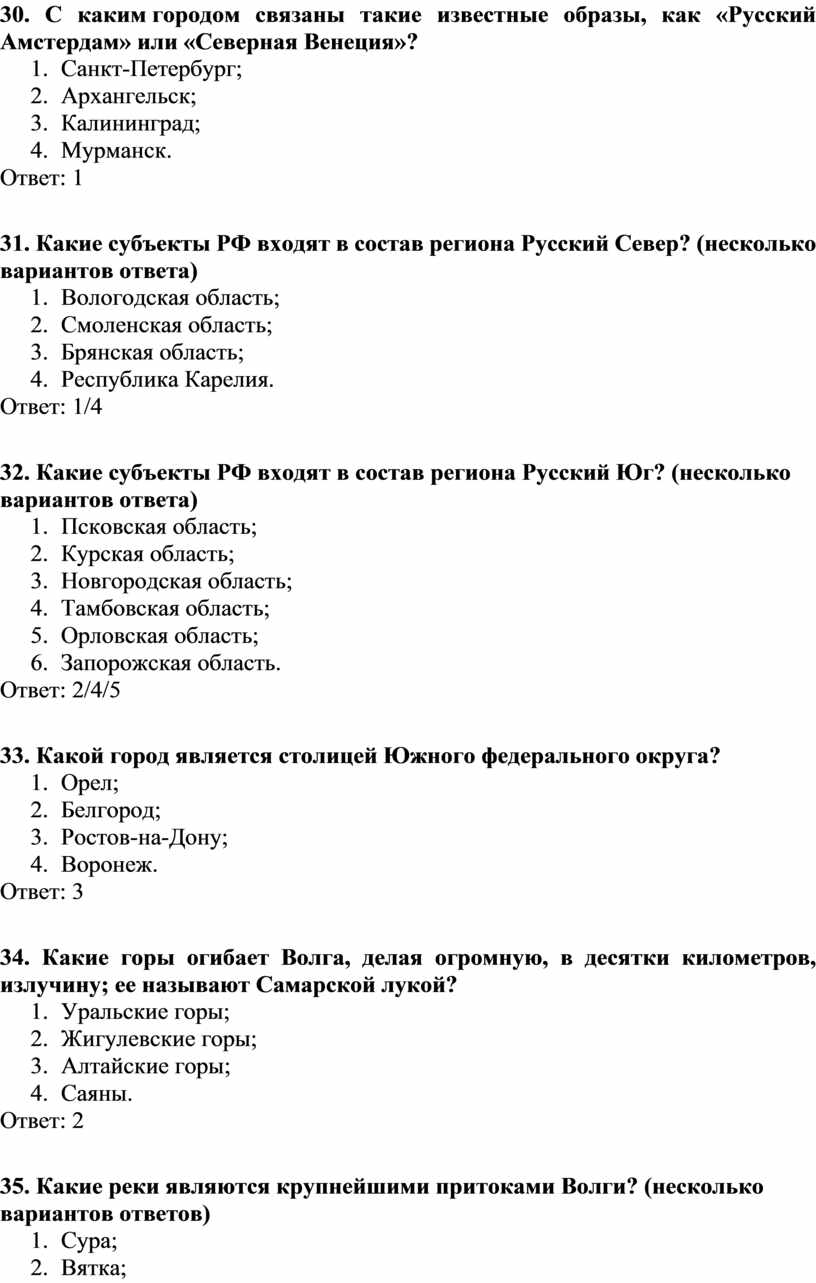 30. С каким городом связаны такие известные образы, как «Русский Амстердам» или «Северная Венеция»?
1. Санкт-Петербург;
2. Архангельск;
3. Калининград;
4. Мурманск.
Ответ: 1

31. Какие субъекты РФ входят в состав региона Русский Север? (несколько вариантов ответа)
1. Вологодская область;
2. Смоленская область;
3. Брянская область;
4. Республика Карелия.
Ответ: 1/4

32. Какие субъекты РФ входят в состав региона Русский Юг? (несколько вариантов ответа)
1. Псковская область;
2. Курская область;
3. Новгородская область;
4. Тамбовская область;
5. Орловская область;
6. Запорожская область.
Ответ: 2/4/5

33. Какой город является столицей Южного федерального округа?
1. Орел;
2. Белгород;
3. Ростов-на-Дону;
4. Воронеж.
Ответ: 3

34. Какие горы огибает Волга, делая огромную, в десятки километров, излучину; ее называют Самарской лукой?
1. Уральские горы;
2. Жигулевские горы;
3. Алтайские горы;
4. Саяны.
Ответ: 2

35. Какие реки являются крупнейшими притоками Волги? (несколько вариантов ответов)
1. Сура;
2. Вятка;